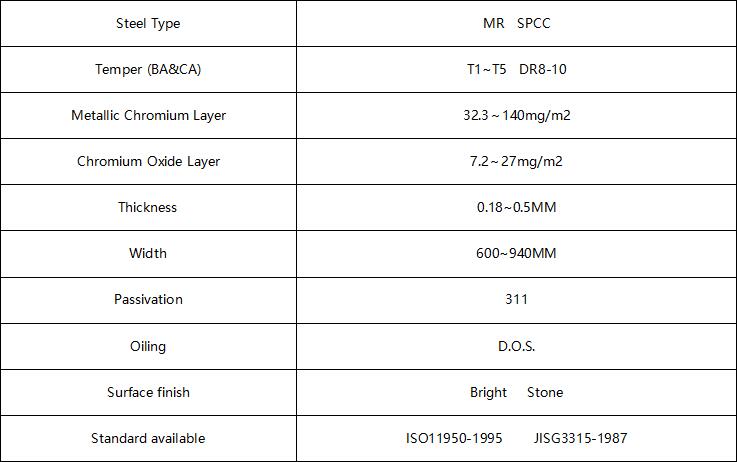 | Steel Type | MR SPCC |
|---|---|
| Temper (BA&CA) | T1~T5 DR8-10 |
| Metallic Chromium Layer | 32.3～140mg/m2 |
| Chromium Oxide Layer | 7.2～27mg/m2 |
| Thickness | 0.18~0.5MM |
| Width | 600~940MM |
| Passivation | 311 |
| Oiling | D.O.S. |
| Surface finish | Bright Stone |
| Standard available | ISO11950-1995 JISG3315-1987 |